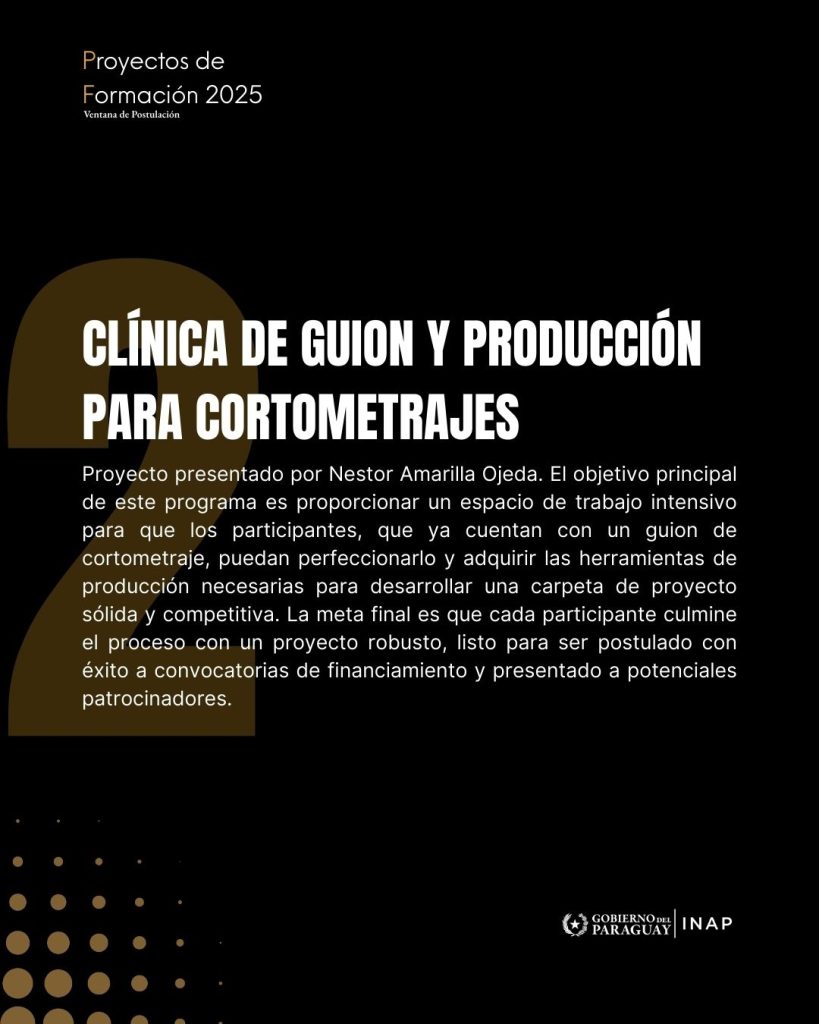 Proyectos de
Formación 2025
Ventana de Postulación

2

CLÍNICA DE GUION Y PRODUCCIÓN PARA CORTOMETRAJES

Proyecto presentado por Nestor Amarilla Ojeda. El objetivo principal de este programa es proporcionar un espacio de trabajo intensivo para que los participantes, que ya cuentan con un guion de cortometraje, puedan perfeccionarlo y adquirir las herramientas de producción necesarias para desarrollar una carpeta de proyecto sólida y competitiva. La meta final es que cada participante culmine el proceso con un proyecto robusto, listo para ser postulado con éxito a convocatorias de financiamiento y presentado a potenciales patrocinadores.

GOBIERNO DEL PARAGUAY | INAP